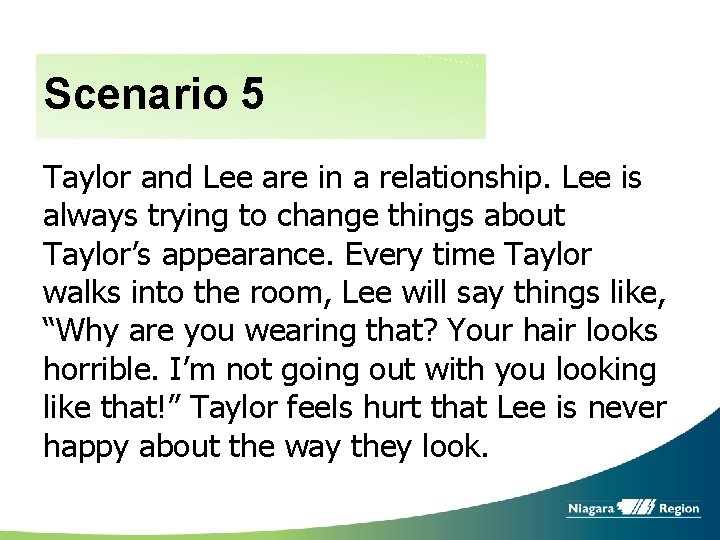 Scenario 5

Taylor and Lee are in a relationship. Lee is always trying to change things about Taylor’s appearance. Every time Taylor walks into the room, Lee will say things like, “Why are you wearing that? Your hair looks horrible. I’m not going out with you looking like that!” Taylor feels hurt that Lee is never happy about the way they look.

Niagara Region